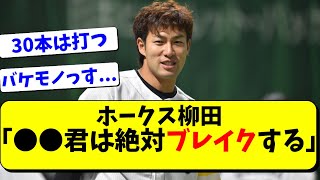 30本は打つ

バケモノっす…

ホークス柳田
「●●君は絶対ブレイクする」